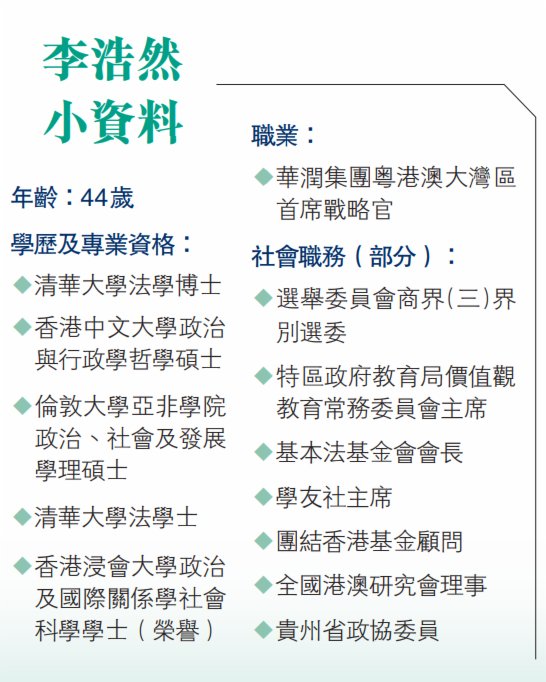 李浩然
小資料

年齡:44歲

學歷及專業資格:

◆清華大學法學博士

◆香港中文大學政治與行政學哲學碩士

◆倫敦大學亞非學院政治、社會及發展學理碩士

◆清華大學法學士

◆香港浸會大學政治及國際關係學社會科學學士(榮譽)

職業:

◆華潤集團粵港澳大灣區首席戰略官

社會職務(部分):

◆選舉委員會商界(三)界別選委

◆特區政府教育局價值觀教育常務委員會主席

◆基本法基金會會長

◆學友社主席

◆團結香港基金顧問

◆全國港澳研究會理事

◆貴州省政協委員